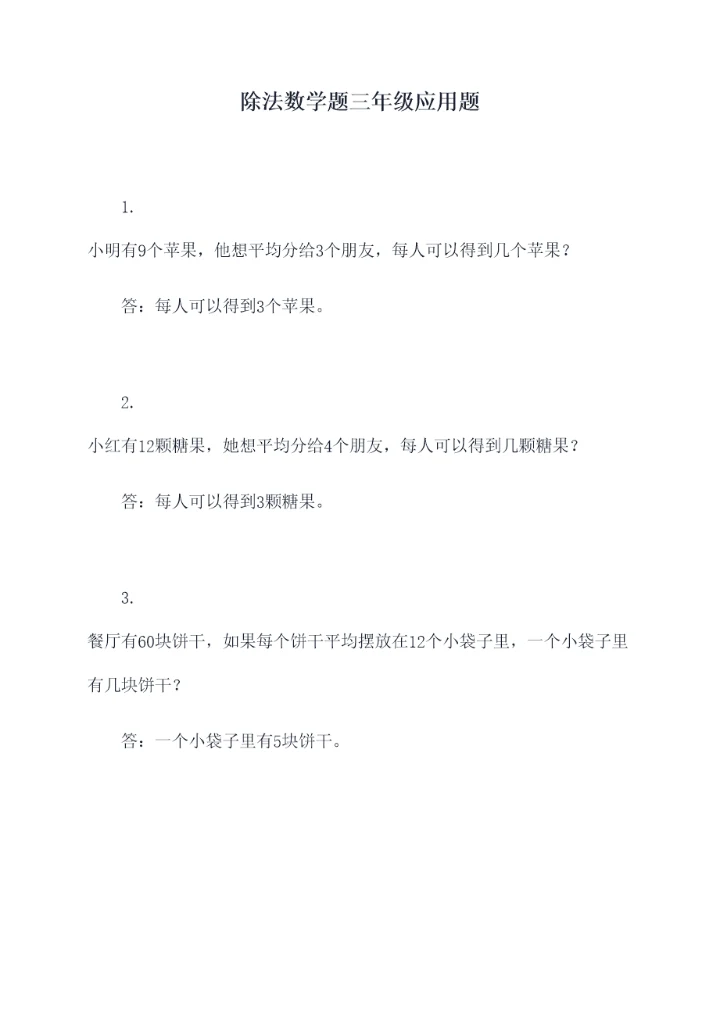 除法数学题三年级应用题

1.

小明有9个苹果，他想平均分给3个朋友，每人可以得到几个苹果？

答：每人可以得到3个苹果。

2.

小红有12颗糖果，她想平均分给4个朋友，每人可以得到几颗糖果？

答：每人可以得到3颗糖果。

3.

餐厅有60块饼干，如果每个饼干平均摆放在12个小袋子里，一个小袋子里有几块饼干？

答：一个小袋子里有5块饼干。